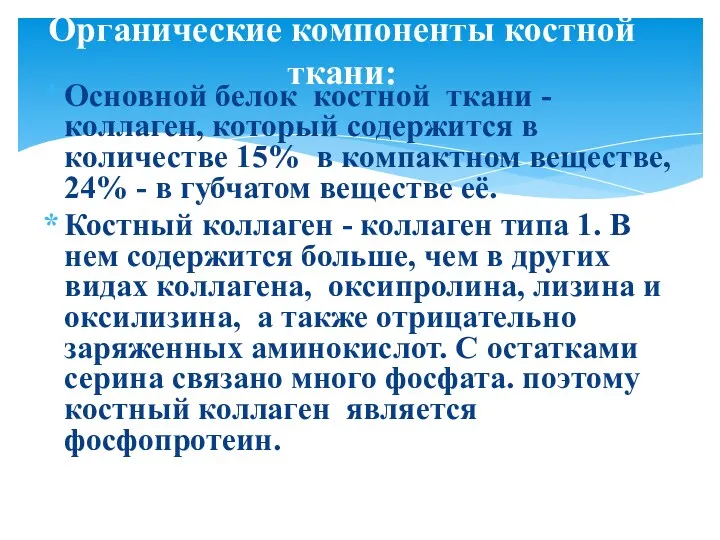 Органические компоненты костной ткани:

* Основной белок костной ткани - коллаген, который содержится в количестве 15% в компактном веществе, 24% - в губчатом веществе её.

* Костный коллаген - коллаген типа 1. В нем содержится больше, чем в других видах коллагена, оксипролина, лизина и оксилизина, а также отрицательно заряженных аминокислот. С остатками серина связано много фосфата. поэтому костный коллаген является фосфопротеин.